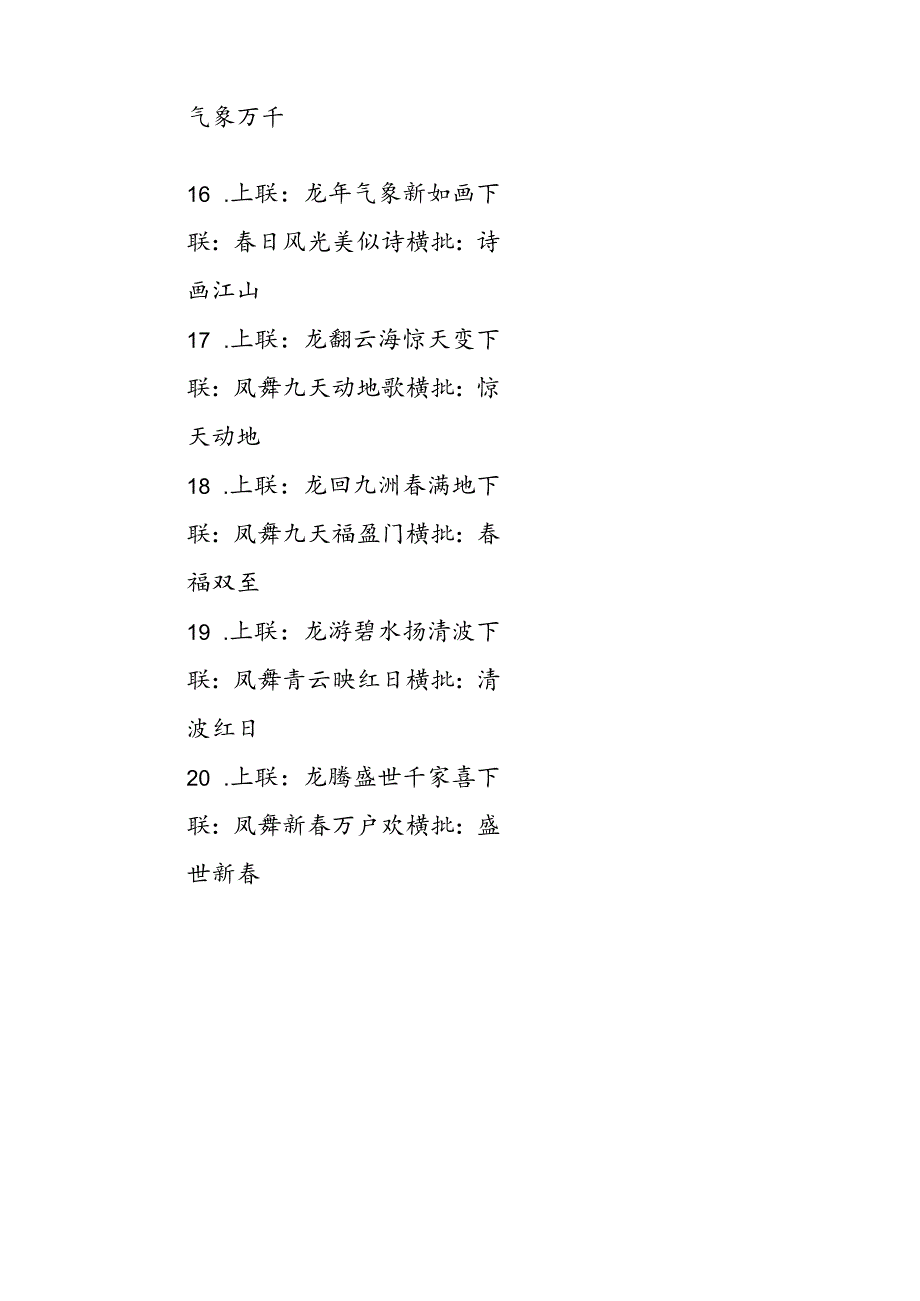 气象万千

16 .上联：龙年气象新如画下联：春日风光美似诗横批：诗画江山

17 .上联：龙翻云海惊天变下联：凤舞九天动地歌横批：惊天动地

18 .上联：龙回九洲春满地下联：凤舞九天福盈门横批：春福双至

19 .上联：龙游碧水扬清波下联：凤舞青云映红日横批：清波红日

20 .上联：龙腾盛世千家喜下联：凤舞新春万户欢横批：盛世新春